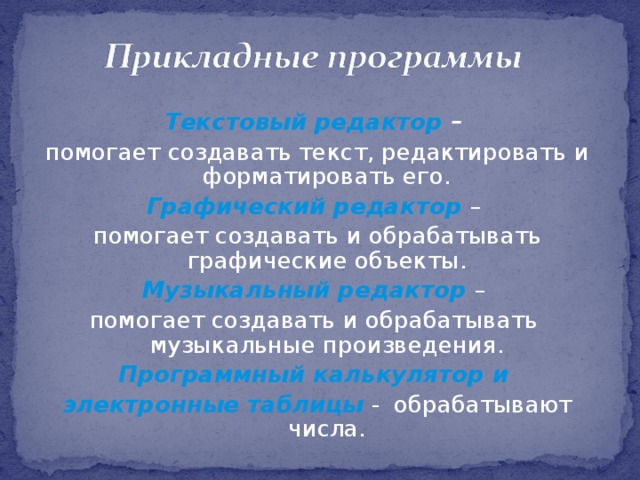 Прикладные программы

Текстовый редактор – помогает создавать текст, редактировать и форматировать его.

Графический редактор – помогает создавать и обрабатывать графические объекты.

Музыкальный редактор – помогает создавать и обрабатывать музыкальные произведения.

Программный калькулятор и электронные таблицы - обрабатывают числа.